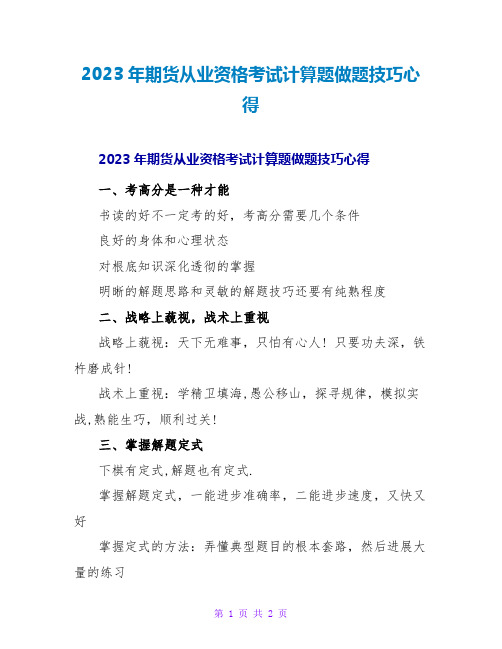 2023 年期货从业资格考试计算题做题技巧心得

2023 年期货从业资格考试计算题做题技巧心得

一、考高分是一种才能

书读的好不一定考的好，考高分需要几个条件

良好的身体和心理状态

对根底知识深化透彻的掌握

明晰的解题思路和灵敏的解题技巧还要有纯熟程度

二、战略上藐视，战术上重视

战略上藐视：天下无难事，只怕有心人！只要功夫深，铁杵磨成针！

战术上重视：学精卫填海,愚公移山，探寻规律，模拟实战,熟能生巧，顺利过关！

三、掌握解题定式

下棋有定式,解题也有定式.

掌握解题定式，一能进步准确率，二能进步速度，又快又好

掌握定式的方法：弄懂典型题目的根本套路，然后进展大量的练习

第 1 页 共 2 页